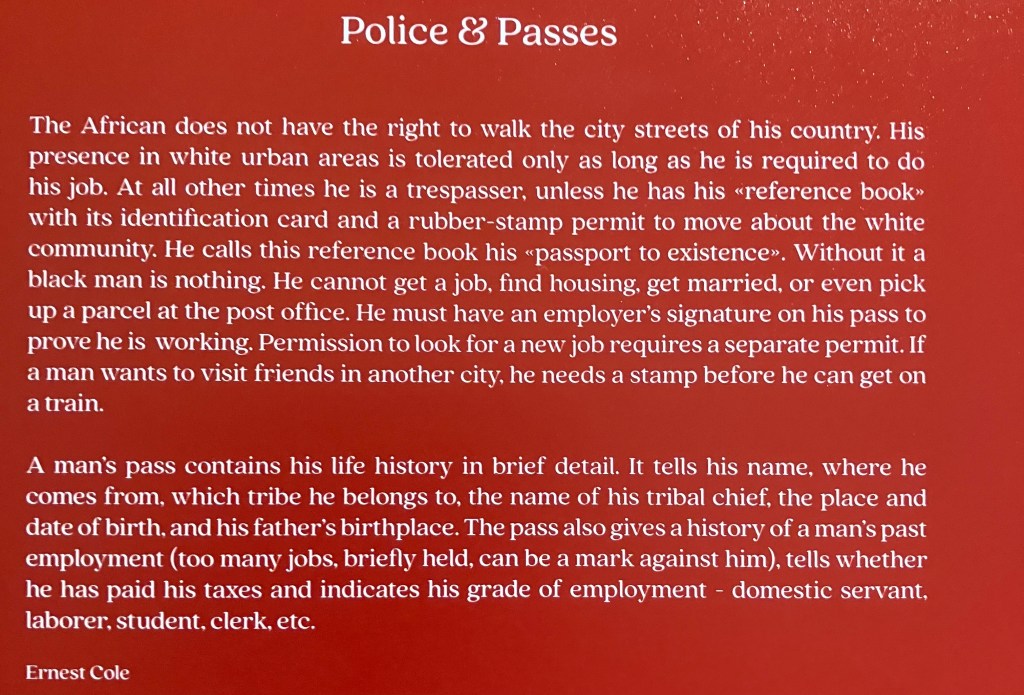 Police & Passes

The African does not have the right to walk the city streets of his country. His presence in white urban areas is tolerated only as long as he is required to do his job. At all other times he is a trespasser, unless he has his «reference book» with its identification card and a rubber-stamp permit to move about the white community. He calls this reference book his «passport to existence». Without it a black man is nothing. He cannot get a job, find housing, get married, or even pick up a parcel at the post office. He must have an employer's signature on his pass to prove he is working. Permission to look for a new job requires a separate permit. If a man wants to visit friends in another city, he needs a stamp before he can get on a train.

A man's pass contains his life history in brief detail. It tells his name, where he comes from, which tribe he belongs to, the name of his tribal chief, the place and date of birth, and his father's birthplace. The pass also gives a history of a man's past employment (too many jobs, briefly held, can be a mark against him), tells whether he has paid his taxes and indicates his grade of employment - domestic servant, laborer, student, clerk, etc.

Ernest Cole